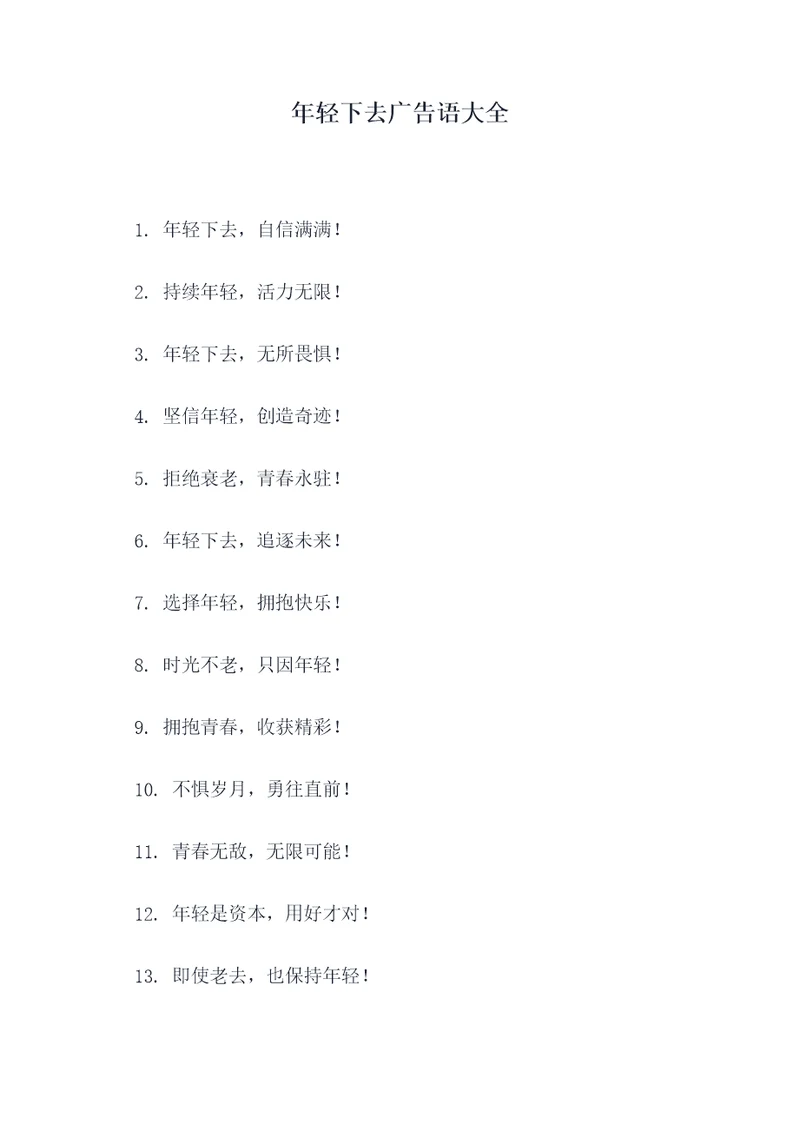 年轻下去广告语大全

1. 年轻下去，自信满满！

2. 持续年轻，活力无限！

3. 年轻下去，无所畏惧！

4. 坚信年轻，创造奇迹！

5. 拒绝衰老，青春永驻！

6. 年轻下去，追逐未来！

7. 选择年轻，拥抱快乐！

8. 时光不老，只因年轻！

9. 拥抱青春，收获精彩！

10. 不惧岁月，勇往直前！

11. 青春无敌，无限可能！

12. 年轻是资本，用好才对！

13. 即使老去，也保持年轻！